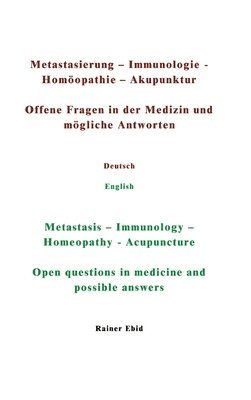 Metastasierung – Immunologie - Homöopathie – Akupunktur

Offene Fragen in der Medizin und mögliche Antworten

Deutsch

English

Metastasis – Immunology – Homeopathy - Acupuncture

Open questions in medicine and possible answers

Rainer Ebid